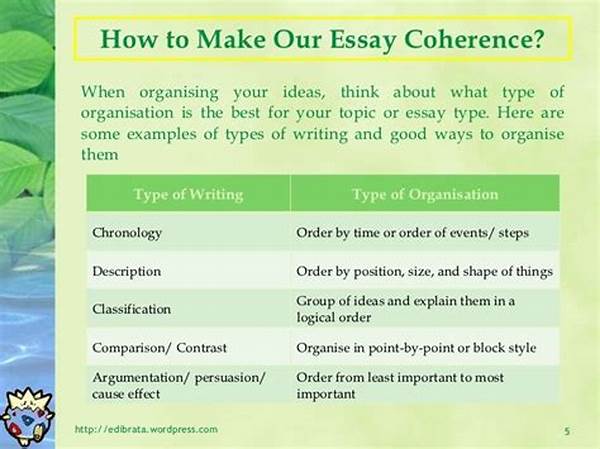 How to Make Our Essay Coherence?

When organising your ideas, think about what type of organisation is the best for your topic or essay type. Here are some examples of types of writing and good ways to organise them

| Type of Writing | Type of Organisation |
|---|---|
| Chronology | Order by time or order of events/ steps |
| Description | Order by position, size, and shape of things |
| Classification | Group of ideas and explain them in a logical order |
| Comparison/ Contrast | Organise in point-by-point or block style |
| Argumentation/ persuasion/ cause effect | Order from least important to most important |

http://edibrata.wordpress.com

5